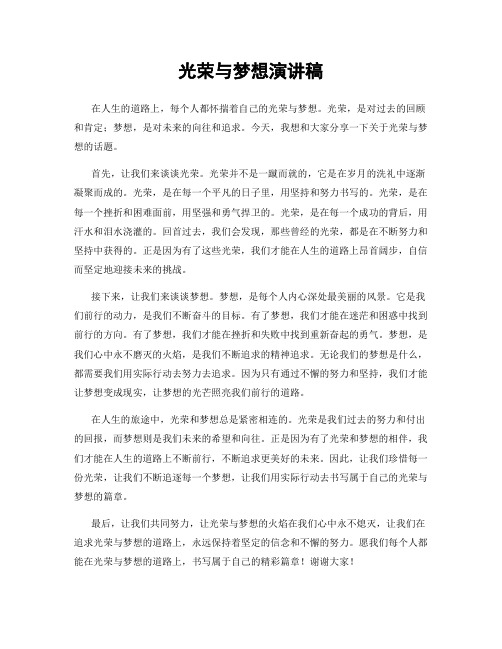 光荣与梦想演讲稿

在人生的道路上，每个人都怀揣着自己的光荣与梦想。光荣，是对过去的回顾和肯定；梦想，是对未来的向往和追求。今天，我想和大家分享一下关于光荣与梦想的话题。

首先，让我们来谈谈光荣。光荣并不是一蹴而就的，它是在岁月的洗礼中逐渐凝聚而成的。光荣，是在每一个平凡的日子里，用坚持和努力书写的。光荣，是在每一个挫折和困难面前，用坚强和勇气捍卫的。光荣，是在每一个成功的背后，用汗水和泪水浇灌的。回首过去，我们会发现，那些曾经的光荣，都是在不断努力和坚持中获得的。正是因为有了这些光荣，我们才能在人生的道路上昂首阔步，自信而坚定地迎接未来的挑战。

接下来，让我们来谈谈梦想。梦想，是每个人内心深处最美丽的风景。它是我们前行的动力，是我们不断奋斗的目标。有了梦想，我们才能在迷茫和困惑中找到前行的方向。有了梦想，我们才能在挫折和失败中找到重新奋起的勇气。梦想，是我们心中永不磨灭的火焰，是我们不断追求的精神追求。无论我们的梦想是什么，都需要我们用实际行动去努力去追求。因为只有通过不懈的努力和坚持，我们才能让梦想变成现实，让梦想的光芒照亮我们前行的道路。

在人生的旅途中，光荣和梦想总是紧密相连的。光荣是我们过去的努力和付出的回报，而梦想则是我们未来的希望和向往。正是因为有了光荣和梦想的相伴，我们才能在人生的道路上不断前行，不断追求更美好的未来。因此，让我们珍惜每一份光荣，让我们不断追逐每一个梦想，让我们用实际行动去书写属于自己的光荣与梦想的篇章。

最后，让我们共同努力，让光荣与梦想的火焰在我们心中永不熄灭，让我们在追求光荣与梦想的道路上，永远保持着坚定的信念和不懈的努力。愿我们每个人都能在光荣与梦想的道路上，书写属于自己的精彩篇章！谢谢大家！